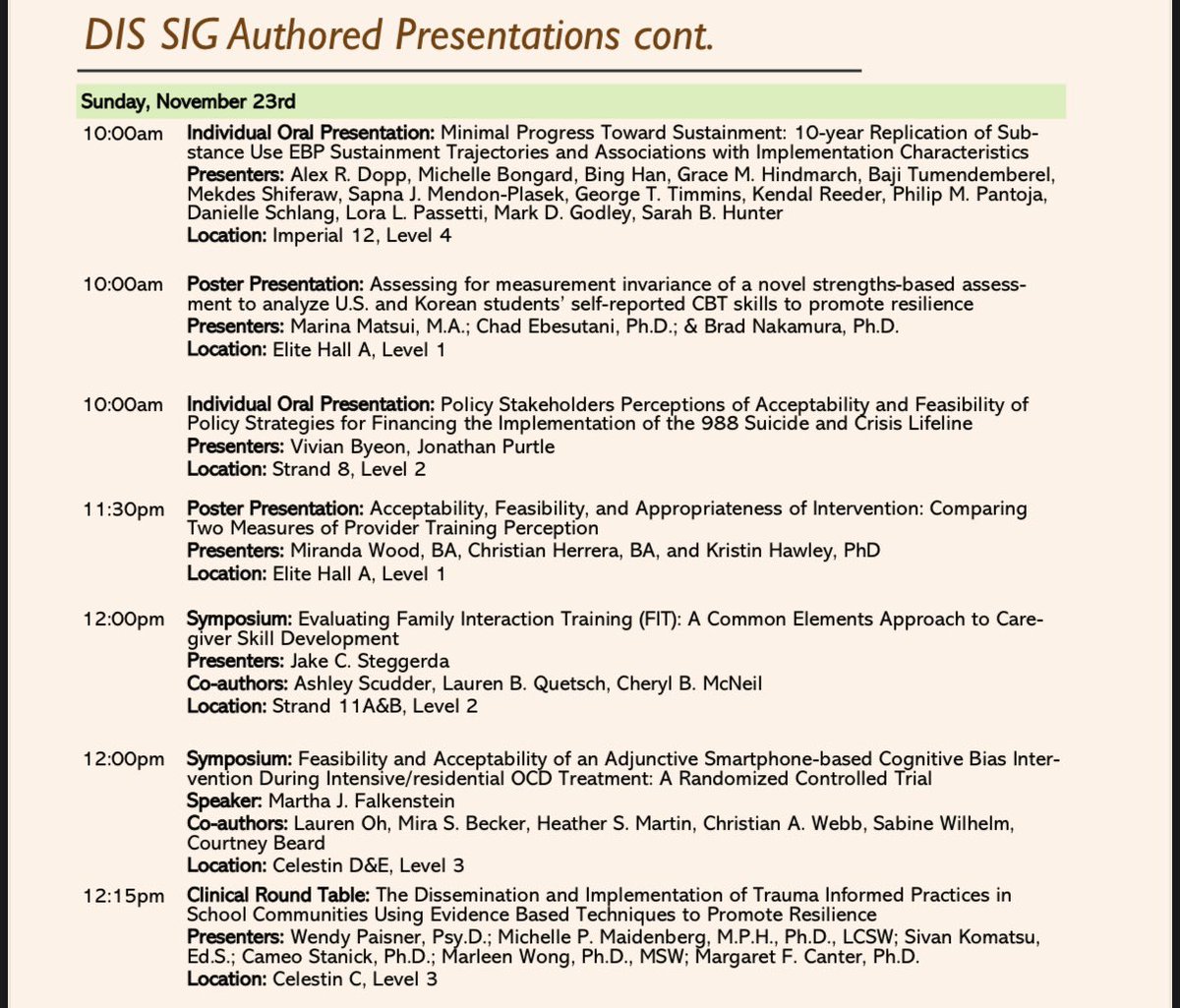 DIS SIG Authored Presentations cont.

Sunday, November 23rd

10:00am Individual Oral Presentation: Minimal Progress Toward Sustainment: 10-year Replication of Substance Use EBP Sustainment Trajectories and Associations with Implementation Characteristics
Presenters: Alex R. Dopp, Michelle Bongard, Bing Han, Grace M. Hindmarch, Baji Tumendemberel, Mekdes Shiferaw, Sapna J. Mendon-Plasek, George T. Timmins, Kendal Reeder, Philip M. Pantoja, Danielle Schlang, Lora L. Passetti, Mark D. Godley, Sarah B. Hunter
Location: Imperial 12, Level 4

10:00am Poster Presentation: Assessing for measurement invariance of a novel strengths-based assessment to analyze U.S. and Korean students' self-reported CBT skills to promote resilience
Presenters: Marina Matsui, M.A.; Chad Ebesutani, Ph.D.; & Brad Nakamura, Ph.D.
Location: Elite Hall A, Level 1

10:00am Individual Oral Presentation: Policy Stakeholders Perceptions of Acceptability and Feasibility of Policy Strategies for Financing the Implementation of the 988 Suicide and Crisis Lifeline
Presenters: Vivian Byeon, Jonathan Purtle
Location: Strand 8, Level 2

11:30pm Poster Presentation: Acceptability, Feasibility, and Appropriateness of Intervention: Comparing Two Measures of Provider Training Perception
Presenters: Miranda Wood, BA, Christian Herrera, BA, and Kristin Hawley, PhD
Location: Elite Hall A, Level 1

12:00pm Symposium: Evaluating Family Interaction Training (FIT): A Common Elements Approach to Caregiver Skill Development
Presenters: Jake C. Steggerda
Co-authors: Ashley Scudder, Lauren B. Quetsch, Cheryl B. McNeil
Location: Strand 11A&B, Level 2

12:00pm Symposium: Feasibility and Acceptability of an Adjunctive Smartphone-based Cognitive Bias Intervention During Intensive/residential OCD Treatment: A Randomized Controlled Trial
Speaker: Martha J. Falkenstein
Co-authors: Lauren Oh, Mira S. Becker, Heather S. Martin, Christian A. Webb, Sabine Wilhelm, Courtney Beard
Location: Celestin D&E, Level 3

12:15pm Clinical Round Table: The Dissemination and Implementation of Trauma Informed Practices in School Communities Using Evidence Based Techniques to Promote Resilience
Presenters: Wendy Paisner, Psy.D.; Michelle P. Maidenberg, M.P.H., Ph.D., LCSW; Sivan Komatsu, Ed.S.; Cameo Stanick, Ph.D.; Marleen Wong, Ph.D., MSW; Margaret F. Canter, Ph.D.
Location: Celestin C, Level 3